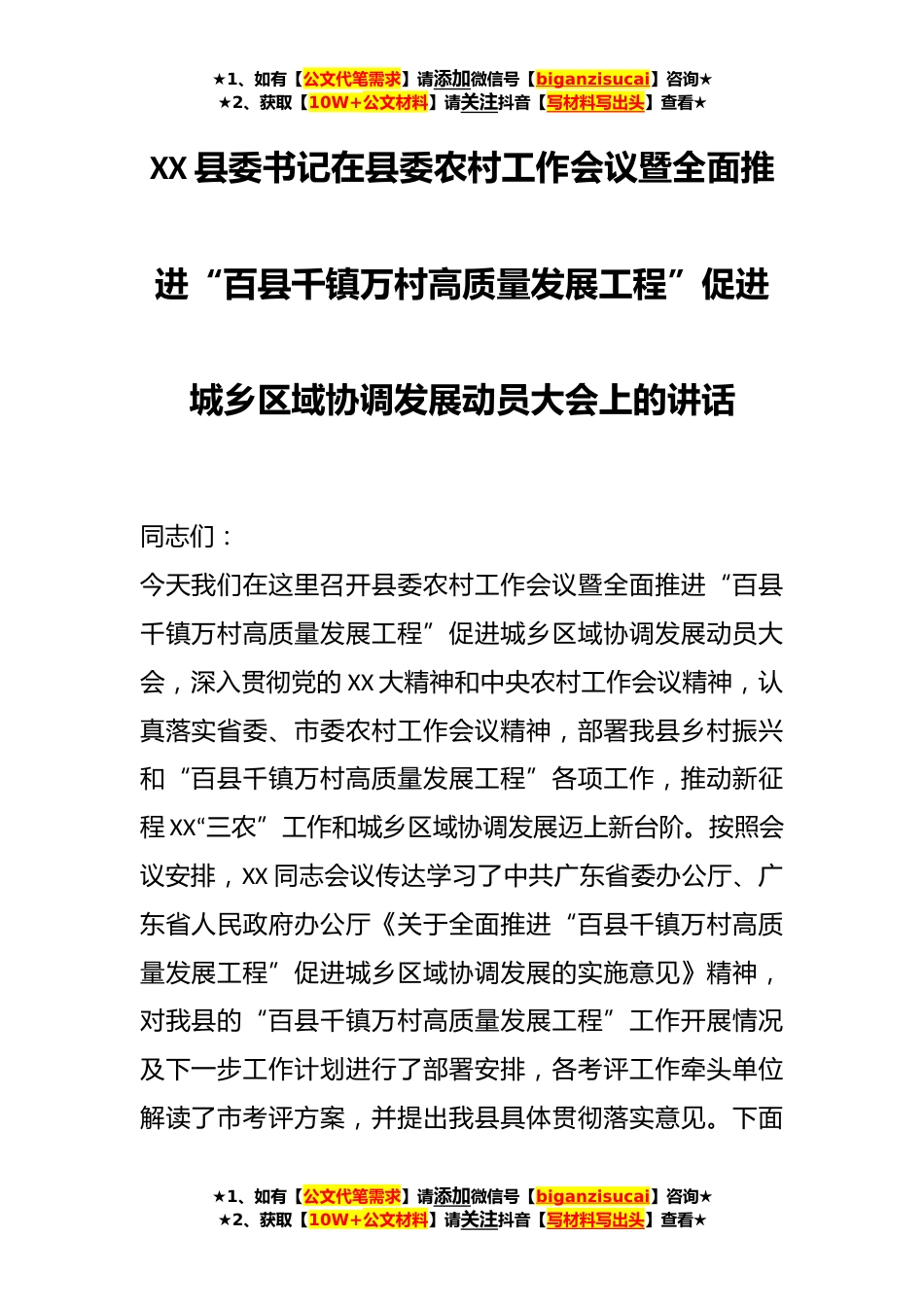 ★1、如有【公文代笔需求】请添加微信号【biganzisucai】咨询★
★2、获取【10W+公文材料】请关注抖音【写材料写出头】查看★

XX 县委书记在县委农村工作会议暨全面推进“百县千镇万村高质量发展工程”促进城乡区域协调发展动员大会上的讲话

同志们：

今天我们在这里召开县委农村工作会议暨全面推进“百县千镇万村高质量发展工程”促进城乡区域协调发展动员大会，深入贯彻党的 XX 大精神和中央农村工作会议精神，认真落实省委、市委农村工作会议精神，部署我县乡村振兴和“百县千镇万村高质量发展工程”各项工作，推动新征程 XX“三农”工作和城乡区域协调发展迈上新台阶。按照会议安排，XX 同志会议传达学习了中共广东省委办公厅、广东省人民政府办公厅《关于全面推进“百县千镇万村高质量发展工程”促进城乡区域协调发展的实施意见》精神，对我县的“百县千镇万村高质量发展工程”工作开展情况及下一步工作计划进行了部署安排，各考评工作牵头单位解读了市考评方案，并提出我县具体贯彻落实意见。下面

★1、如有【公文代笔需求】请添加微信号【biganzisucai】咨询★
★2、获取【10W+公文材料】请关注抖音【写材料写出头】查看★